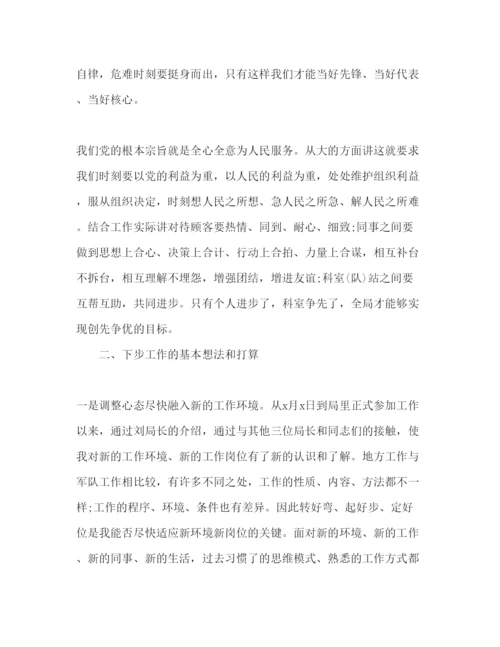 自律，危难时刻要挺身而出，只有这样我们才能当好先锋、当好代表、当好核心。

我们党的根本宗旨就是全心全意为人民服务。从大的方面讲这就要求我们时刻要以党的利益为重，以人民的利益为重，处处维护组织利益，服从组织决定，时刻想人民之所想、急人民之所急、解人民之所难。结合工作实际讲对待顾客要热情、同到、耐心、细致;同事之间要做到思想上合心、决策上合计、行动上合拍、力量上合谋，相互补台不拆台，相互理解不埋怨，增强团结，增进友谊;科室(队)站之间要互帮互助，共同进步。只有个人进步了，科室争先了，全局才能够实现创先争优的目标。

二、下步工作的基本想法和打算

一是调整心态尽快融入新的工作环境。从x月x日到局里正式参加工作以来，通过刘局长的介绍，通过与其他三位局长和同志们的接触，使我对新的工作环境、新的工作岗位有了新的认识和了解。地方工作与军队工作相比较，有许多不同之处，工作的性质、内容、方法都不一样;工作的程序、环境、条件也有差异。因此转好弯、起好步、定好位是我能否尽快适应新环境新岗位的关键。面对新的环境、新的工作、新的同事、新的生活，过去习惯了的思维模式、熟悉的工作方式都